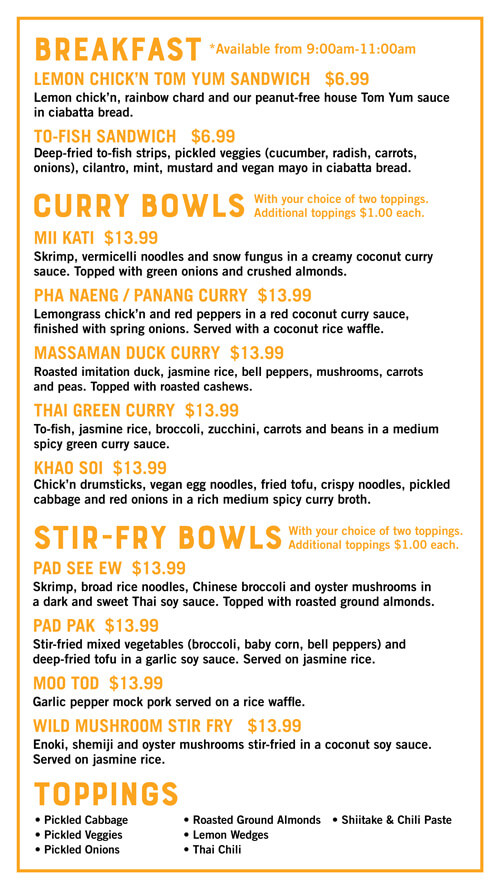 BREAKFAST *Available from 9:00am-11:00am

LEMON CHICK'N TOM YUM SANDWICH $6.99
Lemon chick'n, rainbow chard and our peanut-free house Tom Yum sauce in ciabatta bread.

TO-FISH SANDWICH $6.99
Deep-fried to-fish strips, pickled veggies (cucumber, radish, carrots, onions), cilantro, mint, mustard and vegan mayo in ciabatta bread.

CURRY BOWLS With your choice of two toppings. Additional toppings $1.00 each.

MII KATI $13.99
Skrimp, vermicelli noodles and snow fungus in a creamy coconut curry sauce. Topped with green onions and crushed almonds.

PHA NAENG / PANANG CURRY $13.99
Lemongrass chick'n and red peppers in a red coconut curry sauce, finished with spring onions. Served with a coconut rice waffle.

MASSAMAN DUCK CURRY $13.99
Roasted imitation duck, jasmine rice, bell peppers, mushrooms, carrots and peas. Topped with roasted cashews.

THAI GREEN CURRY $13.99
To-fish, jasmine rice, broccoli, zucchini, carrots and beans in a medium spicy green curry sauce.

KHAO SOI $13.99
Chick'n drumsticks, vegan egg noodles, fried tofu, crispy noodles, pickled cabbage and red onions in a rich medium spicy curry broth.

STIR-FRY BOWLS With your choice of two toppings. Additional toppings $1.00 each.

PAD SEE EW $13.99
Skrimp, broad rice noodles, Chinese broccoli and oyster mushrooms in a dark and sweet Thai soy sauce. Topped with roasted ground almonds.

PAD PAK $13.99
Stir-fried mixed vegetables (broccoli, baby corn, bell peppers) and deep-fried tofu in a garlic soy sauce. Served on jasmine rice.

MOO TOD $13.99
Garlic pepper mock pork served on a rice waffle.

WILD MUSHROOM STIR FRY $13.99
Enoki, shemiji and oyster mushrooms stir-fried in a coconut soy sauce. Served on jasmine rice.

TOPPINGS
• Pickled Cabbage
• Pickled Veggies
• Pickled Onions
• Roasted Ground Almonds
• Lemon Wedges
• Thai Chili
• Shiitake & Chili Paste